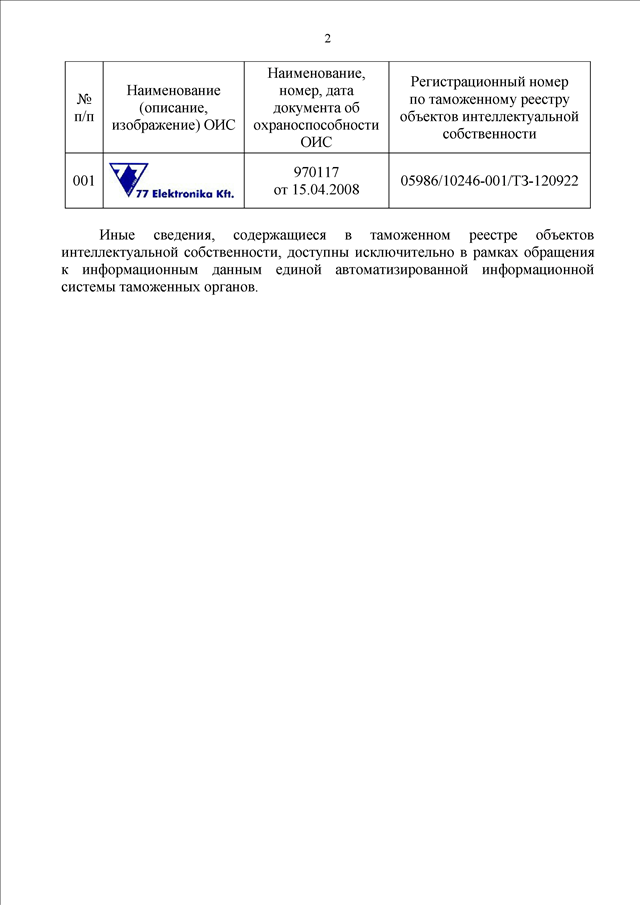 2

| № п/п | Наименование (описание, изображение) ОИС | Наименование, номер, дата документа об охраноспособности ОИС | Регистрационный номер по таможенному реестру объектов интеллектуальной собственности |
|---|---|---|---|
| 001 | 77 Elektronika Kft. | 970117 от 15.04.2008 | 05986/10246-001/ТЗ-120922 |

Иные сведения, содержащиеся в таможенном реестре объектов интеллектуальной собственности, доступны исключительно в рамках обращения к информационным данным единой автоматизированной информационной системы таможенных органов.